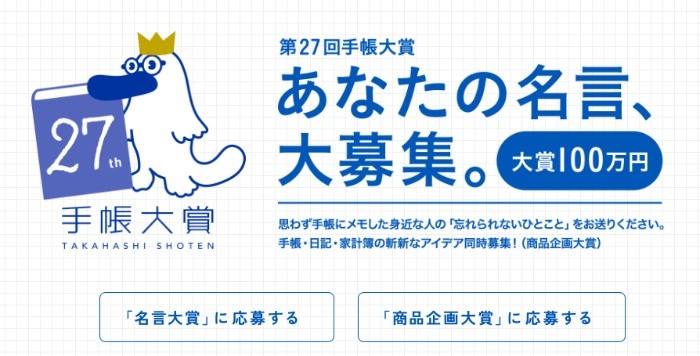 27th

手帳大賞
TAKAHASHI SHOTEN

第27回手帳大賞
あなたの名言、大募集。

大賞100万円

思わず手帳にメモした身近な人の「忘れられないひとこと」をお送りください。
手帳・日記・家計簿の斬新なアイデア同時募集！（商品企画大賞）

「名言大賞」に応募する

「商品企画大賞」に応募する